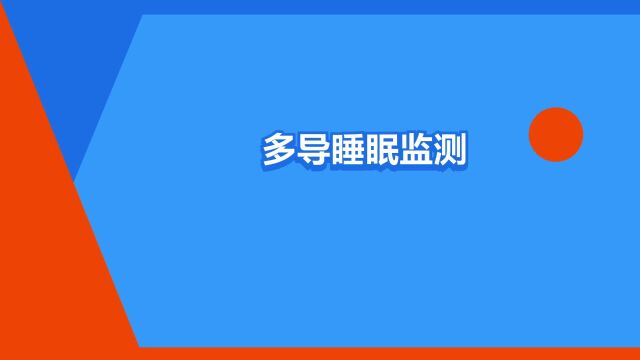 多导睡眠监测